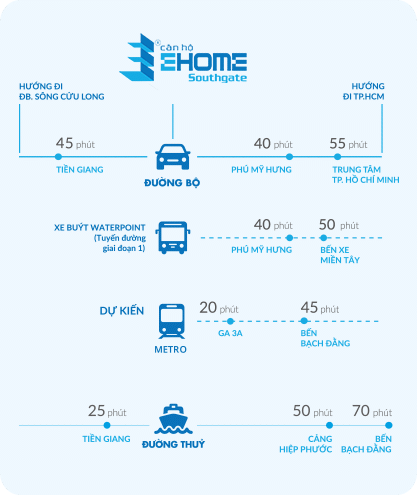 căn hộ
EHOME
Southgate

HƯỚNG ĐI
ĐB. SÔNG CỬU LONG

HƯỚNG
ĐI TP.HCM

45 phút
TIỀN GIANG

ĐƯỜNG BỘ

40 phút
PHÚ MỸ HƯNG

55 phút
TRUNG TÂM
TP. HỒ CHÍ MINH

XE BUÝT WATERPOINT
(Tuyến đường
giai đoạn 1)

40 phút
PHÚ MỸ HƯNG

50 phút
BẾN XE
MIỀN TÂY

DỰ KIẾN

METRO

20 phút
GA 3A

45 phút
BẾN
BẠCH ĐẰNG

25 phút
TIỀN GIANG

ĐƯỜNG THUỶ

50 phút
CẢNG
HIỆP PHƯỚC

70 phút
BẾN
BẠCH ĐẰNG